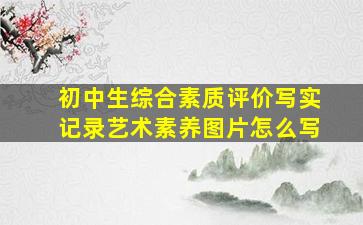 初中生综合素质评价写实记录艺术素养图片怎么写